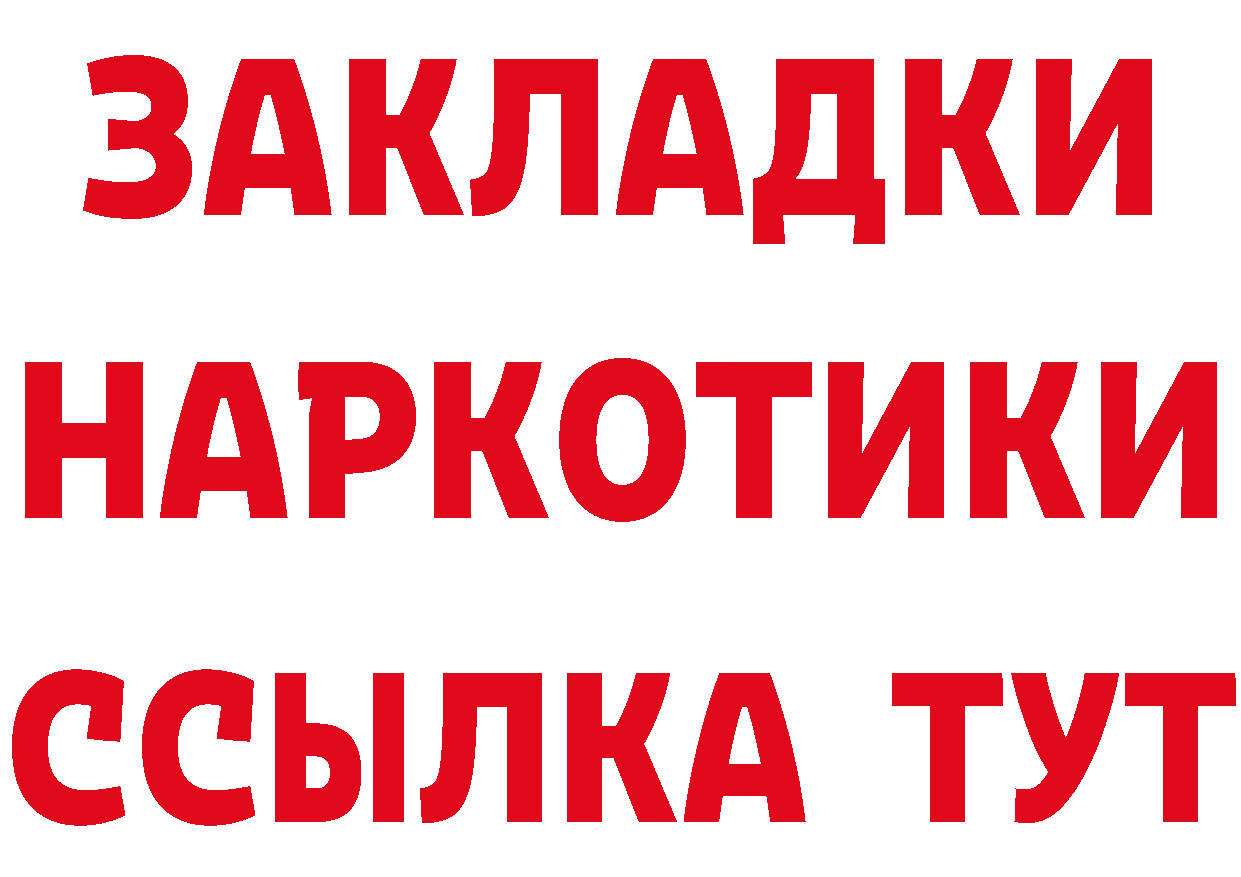 ЗАКЛАДКИ НАРКОТИКИ ССЫЛКА ТУТ